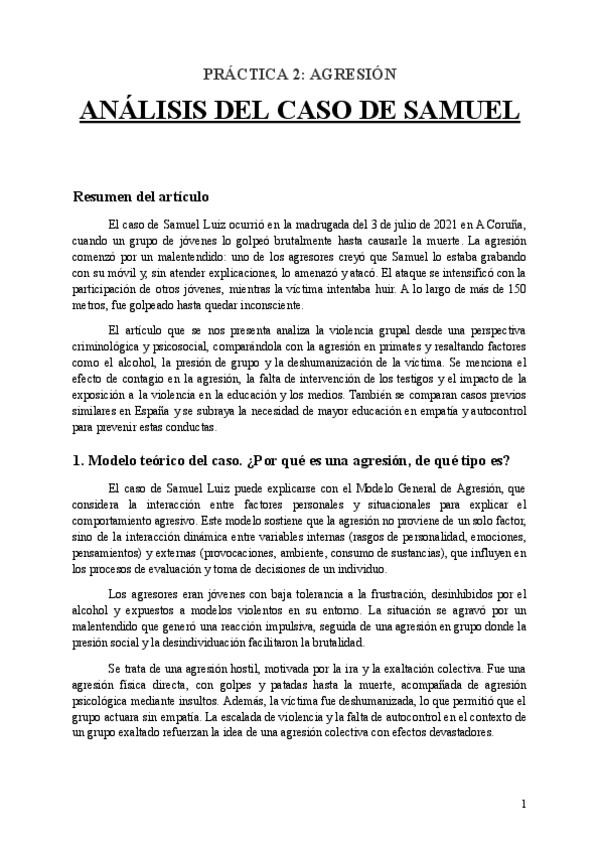 PRÁCTICA 2: AGRESIÓN

ANÁLISIS DEL CASO DE SAMUEL

Resumen del artículo

El caso de Samuel Luiz ocurrió en la madrugada del 3 de julio de 2021 en A Coruña, cuando un grupo de jóvenes lo golpeó brutalmente hasta causarle la muerte. La agresión comenzó por un malentendido: uno de los agresores creyó que Samuel lo estaba grabando con su móvil y, sin atender explicaciones, lo amenazó y atacó. El ataque se intensificó con la participación de otros jóvenes, mientras la víctima intentaba huir. A lo largo de más de 150 metros, fue golpeado hasta quedar inconsciente.

El artículo que se nos presenta analiza la violencia grupal desde una perspectiva criminológica y psicosocial, comparándola con la agresión en primates y resaltando factores como el alcohol, la presión de grupo y la deshumanización de la víctima. Se menciona el efecto de contagio en la agresión, la falta de intervención de los testigos y el impacto de la exposición a la violencia en la educación y los medios. También se comparan casos previos similares en España y se subraya la necesidad de mayor educación en empatía y autocontrol para prevenir estas conductas.

1. Modelo teórico del caso. ¿Por qué es una agresión, de qué tipo es?

El caso de Samuel Luiz puede explicarse con el Modelo General de Agresión, que considera la interacción entre factores personales y situacionales para explicar el comportamiento agresivo. Este modelo sostiene que la agresión no proviene de un solo factor, sino de la interacción dinámica entre variables internas (rasgos de personalidad, emociones, pensamientos) y externas (provocaciones, ambiente, consumo de sustancias), que influyen en los procesos de evaluación y toma de decisiones de un individuo.

Los agresores eran jóvenes con baja tolerancia a la frustración, desinhibidos por el alcohol y expuestos a modelos violentos en su entorno. La situación se agravó por un malentendido que generó una reacción impulsiva, seguida de una agresión en grupo donde la presión social y la desindividuación facilitaron la brutalidad.

Se trata de una agresión hostil, motivada por la ira y la exaltación colectiva. Fue una agresión física directa, con golpes y patadas hasta la muerte, acompañada de agresión psicológica mediante insultos. Además, la víctima fue deshumanizada, lo que permitió que el grupo actuara sin empatía. La escalada de violencia y la falta de autocontrol en el contexto de un grupo exaltado refuerzan la idea de una agresión colectiva con efectos devastadores.

1